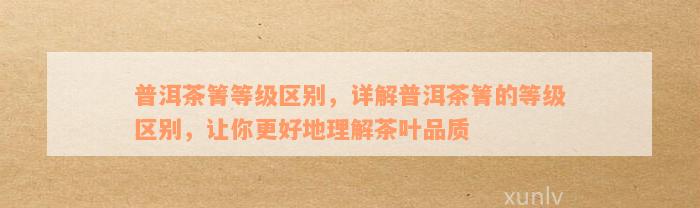 普洱茶箐等级区别，详解普洱茶箐的等级区别，让你更好地理解茶叶品质

xunlv